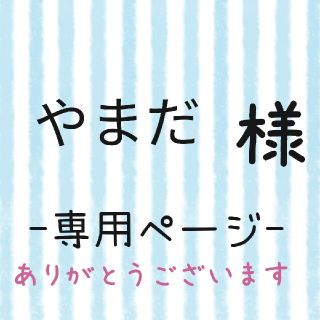 やまだ 様

-専用ページ-

ありがとうございます